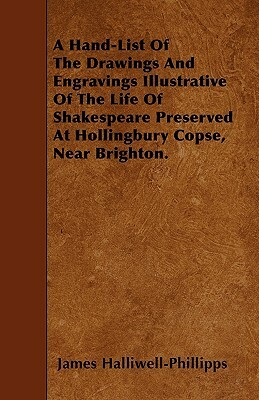 A Hand-List Of The Drawings And Engravings Illustrative Of The Life Of Shakespeare Preserved At Hollingbury Copse, Near Brighton.

James Halliwell-Phillipps